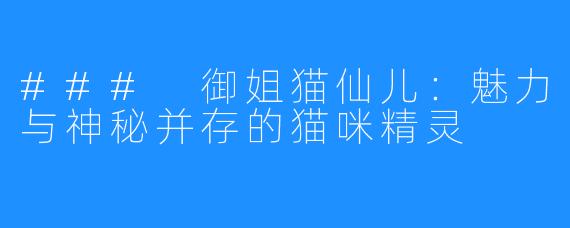 ### 御姐猫仙儿：魅力与神秘并存的猫咪精灵